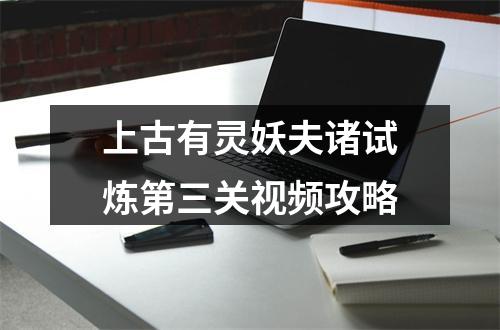 上古有灵妖夫诸试炼第三关视频攻略